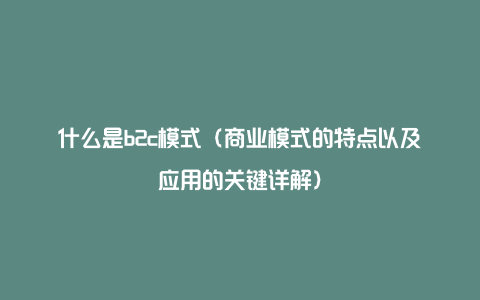 什么是b2c模式（商业模式的特点以及应用的关键详解）